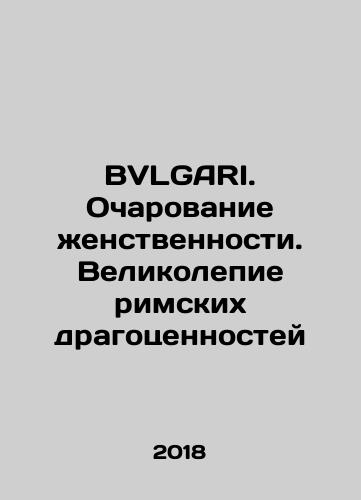 BVLGARI. Очарование женственности. Великолепие римских драгоценностей

2018